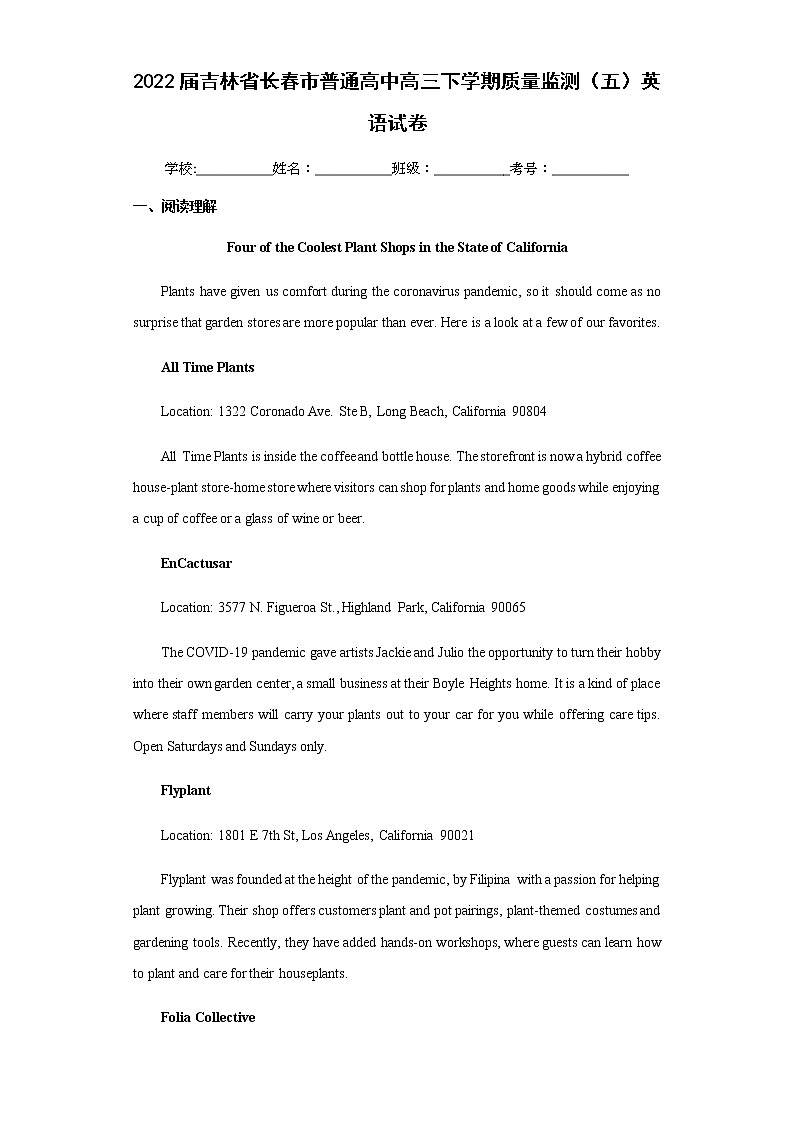 2022届吉林省长春市普通高中高三下学期质量监测（五）英语试卷

学校:___________姓名：___________班级：___________考号：___________

一、阅读理解

Four of the Coolest Plant Shops in the State of California

Plants have given us comfort during the coronavirus pandemic, so it should come as no surprise that garden stores are more popular than ever. Here is a look at a few of our favorites.

All Time Plants

Location: 1322 Coronado Ave. Ste B, Long Beach, California 90804

All Time Plants is inside the coffee and bottle house. The storefront is now a hybrid coffee house-plant store-home store where visitors can shop for plants and home goods while enjoying a cup of coffee or a glass of wine or beer.

EnCactusar

Location: 3577 N. Figueroa St., Highland Park, California 90065

The COVID-19 pandemic gave artists Jackie and Julio the opportunity to turn their hobby into their own garden center, a small business at their Boyle Heights home. It is a kind of place where staff members will carry your plants out to your car for you while offering care tips. Open Saturdays and Sundays only.

Flyplant

Location: 1801 E 7th St, Los Angeles, California 90021

Flyplant was founded at the height of the pandemic, by Filipina with a passion for helping plant growing. Their shop offers customers plant and pot pairings, plant-themed costumes and gardening tools. Recently, they have added hands-on workshops, where guests can learn how to plant and care for their houseplants.

Folia Collective